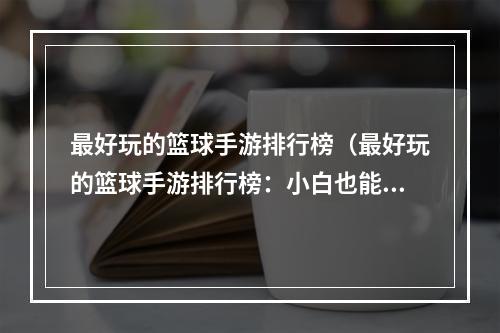 最好玩的篮球手游排行榜（最好玩的篮球手游排行榜：小白也能…